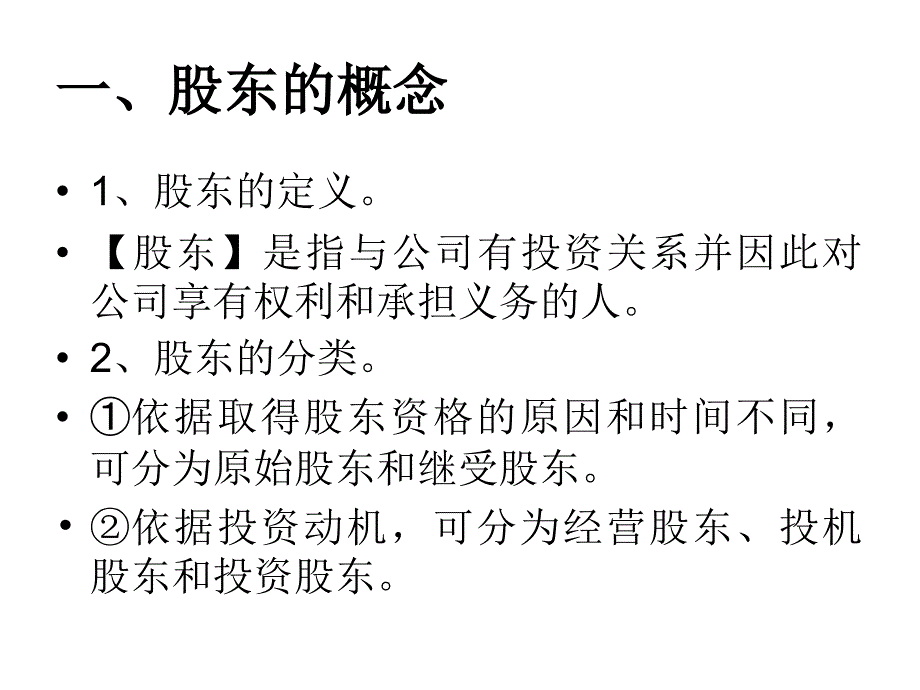 一、股东的概念

• 1、股东的定义。

• 【股东】是指与公司有投资关系并因此对公司享有权利和承担义务的人。

• 2、股东的分类。

• ①依据取得股东资格的原因和时间不同，可分为原始股东和继受股东。

• ②依据投资动机，可分为经营股东、投机股东和投资股东。